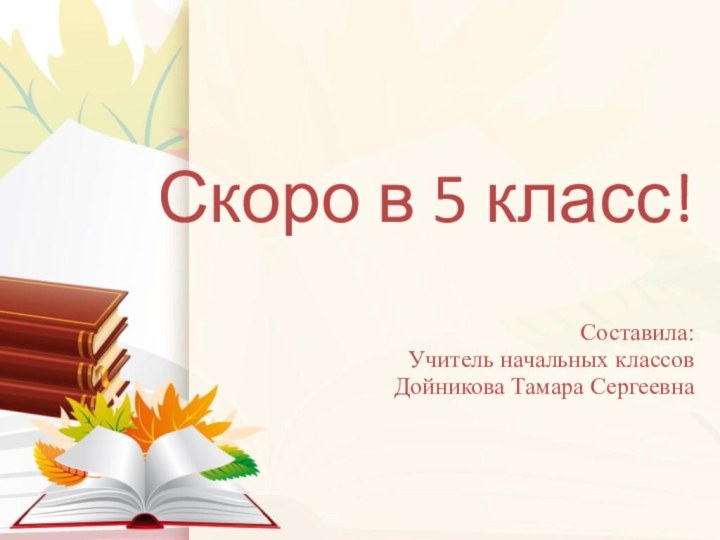 Скоро в 5 класс!

Составила:
Учитель начальных классов
Дойникова Тамара Сергеевна